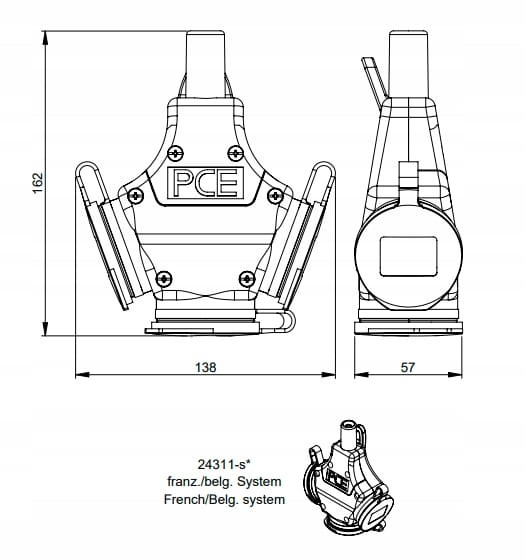 162

PCE

138

57

24311-s*
franz./belg. System
French/Belg. system

PCE